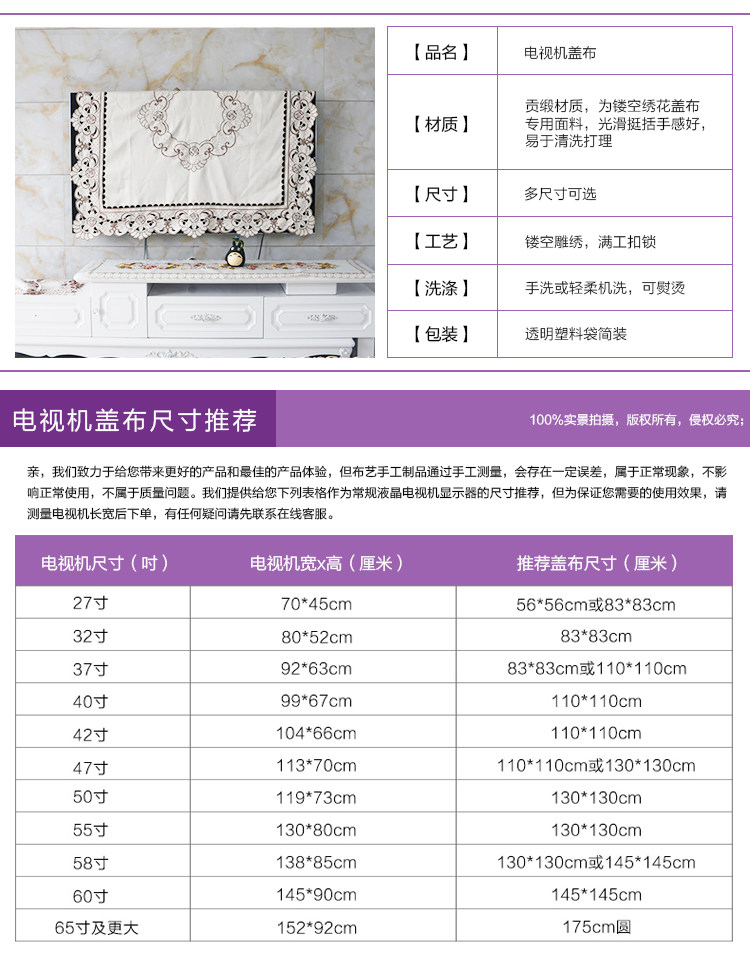 | 【品名】 | 电视机盖布 |
|---|---|
| 【材质】 | 贡缎材质，为镂空绣花盖布专用面料，光滑挺括手感好，易于清洗打理 |
| 【尺寸】 | 多尺寸可选 |
| 【工艺】 | 镂空雕绣，满工扣锁 |
| 【洗涤】 | 手洗或轻柔机洗，可熨烫 |
| 【包装】 | 透明塑料袋简装 |

电视机盖布尺寸推荐

100%实景拍摄，版权所有，侵权必究；

亲，我们致力于给您带来更好的产品和最佳的产品体验，但布艺手工制品通过手工测量，会存在一定误差，属于正常现象，不影响正常使用，不属于质量问题。我们提供给您下列表格作为常规液晶电视机显示器的尺寸推荐，但为保证您需要的使用效果，请测量电视机长宽后下单，有任何疑问请先联系在线客服。

| 电视机尺寸（吋） | 电视机宽x高（厘米） | 推荐盖布尺寸（厘米） |
|---|---|---|
| 27寸 | 70*45cm | 56*56cm或83*83cm |
| 32寸 | 80*52cm | 83*83cm |
| 37寸 | 92*63cm | 83*83cm或110*110cm |
| 40寸 | 99*67cm | 110*110cm |
| 42寸 | 104*66cm | 110*110cm |
| 47寸 | 113*70cm | 110*110cm或130*130cm |
| 50寸 | 119*73cm | 130*130cm |
| 55寸 | 130*80cm | 130*130cm |
| 58寸 | 138*85cm | 130*130cm或145*145cm |
| 60寸 | 145*90cm | 145*145cm |
| 65寸及更大 | 152*92cm | 175cm圆 |